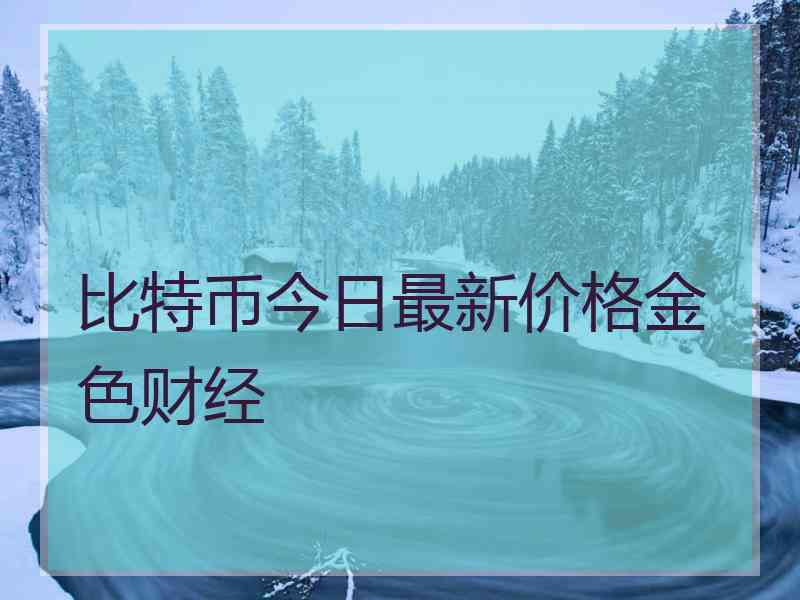 比特币今日最新价格金色财经